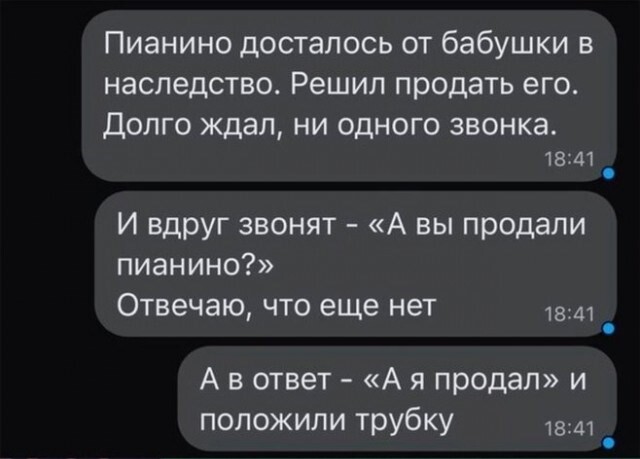 Пианино досталось от бабушки в наследство. Решил продать его. Долго ждал, ни одного звонка.
18:41

И вдруг звонят - «А вы продали пианино?»
Отвечаю, что еще нет
18:41

А в ответ - «А я продал» и положили трубку
18:41